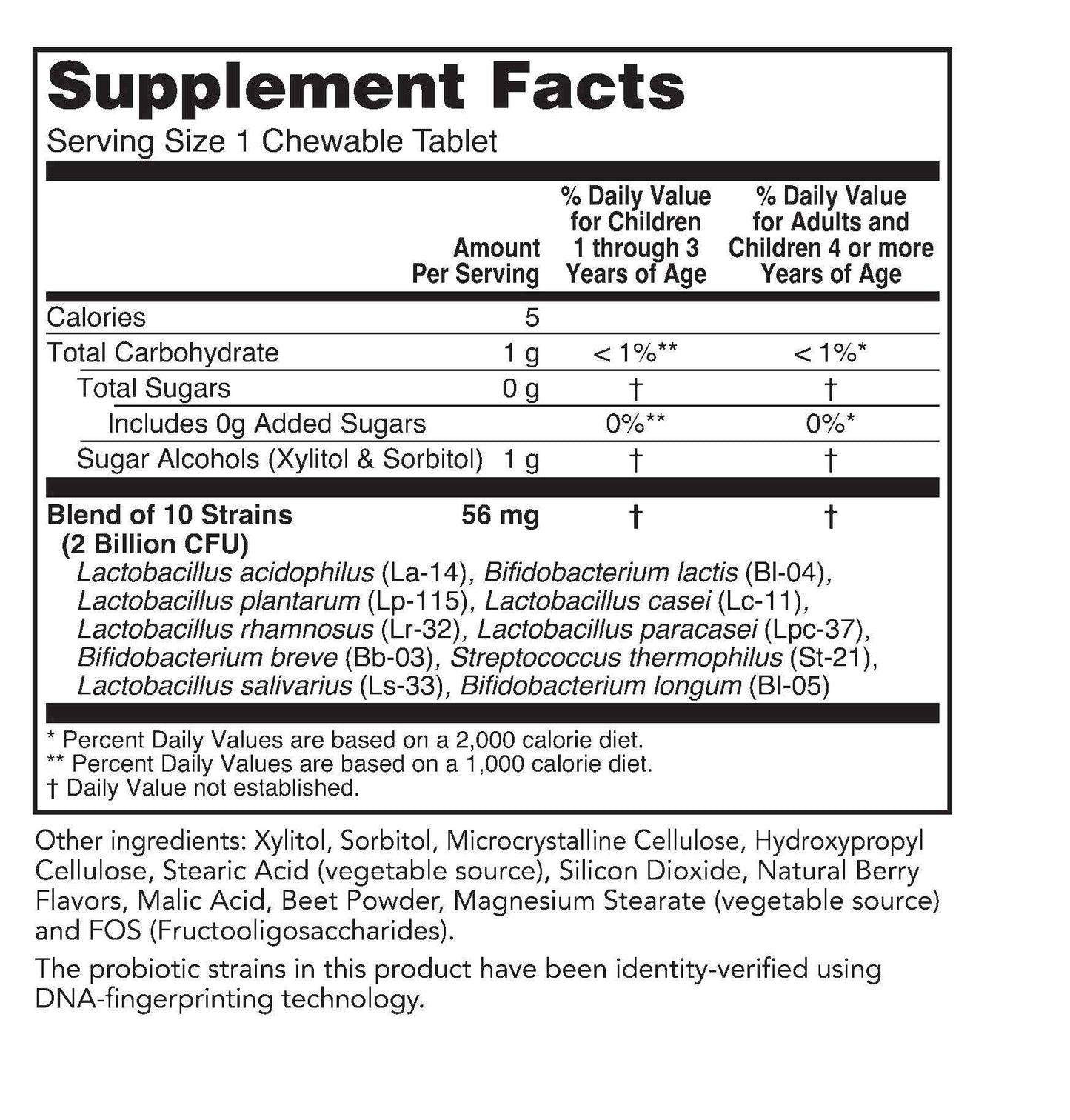 Supplement Facts
Serving Size 1 Chewable Tablet

| | Amount Per Serving | % Daily Value for Children 1 through 3 Years of Age | % Daily Value for Adults and Children 4 or more Years of Age |
|---|---|---|---|
| Calories | 5 | | |
| Total Carbohydrate | 1 g | < 1%** | < 1%* |
| Total Sugars | 0 g | † | † |
| Includes 0g Added Sugars | | 0%** | 0%* |
| Sugar Alcohols (Xylitol & Sorbitol) | 1 g | † | † |
| Blend of 10 Strains (2 Billion CFU) | 56 mg | † | † |

Lactobacillus acidophilus (La-14), Bifidobacterium lactis (Bl-04), Lactobacillus plantarum (Lp-115), Lactobacillus casei (Lc-11), Lactobacillus rhamnosus (Lr-32), Lactobacillus paracasei (Lpc-37), Bifidobacterium breve (Bb-03), Streptococcus thermophilus (St-21), Lactobacillus salivarius (Ls-33), Bifidobacterium longum (Bl-05)

* Percent Daily Values are based on a 2,000 calorie diet.
** Percent Daily Values are based on a 1,000 calorie diet.
† Daily Value not established.

Other ingredients: Xylitol, Sorbitol, Microcrystalline Cellulose, Hydroxypropyl Cellulose, Stearic Acid (vegetable source), Silicon Dioxide, Natural Berry Flavors, Malic Acid, Beet Powder, Magnesium Stearate (vegetable source) and FOS (Fructooligosaccharides).

The probiotic strains in this product have been identity-verified using DNA-fingerprinting technology.